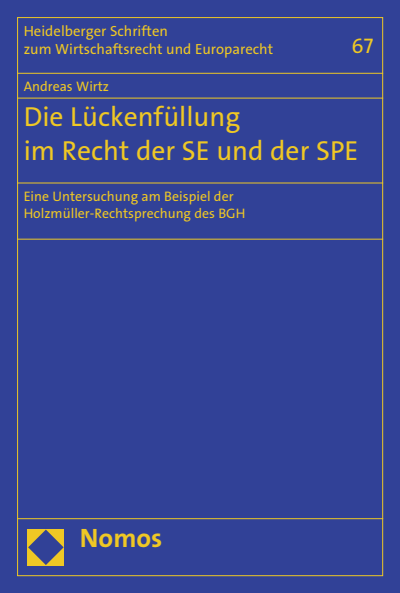 Heidelberger Schriften
zum Wirtschaftsrecht und Europarecht

67

Andreas Wirtz

Die Lückenfüllung
im Recht der SE und der SPE

Eine Untersuchung am Beispiel der
Holzmüller-Rechtsprechung des BGH

Nomos